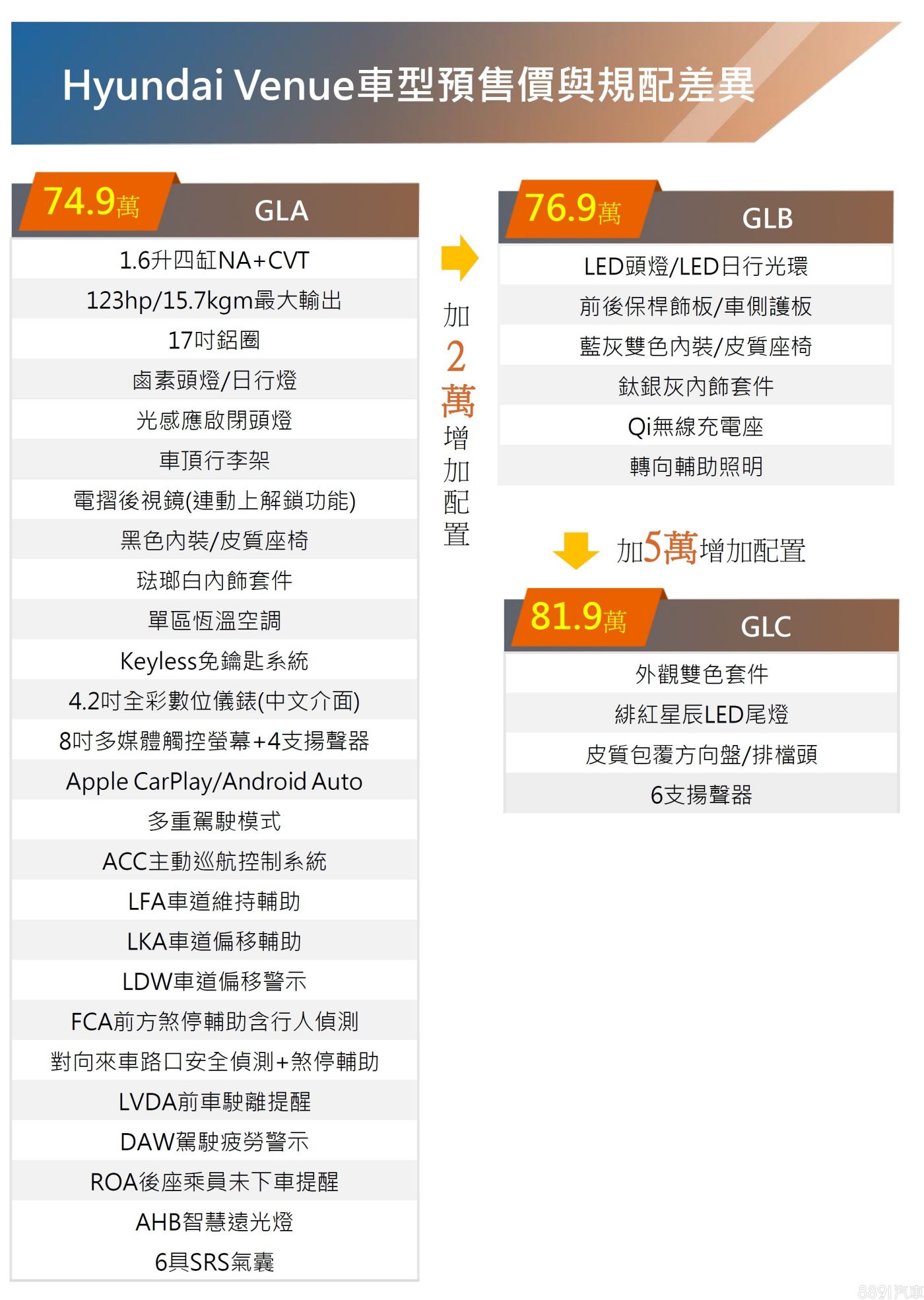 Hyundai Venue車型預售價與規配差異

74.9萬 GLA

1.6升四缸NA+CVT
123hp/15.7kgm最大輸出
17吋鋁圈
鹵素頭燈/日行燈
光感應啟閉頭燈
車頂行李架
電摺後視鏡(連動上解鎖功能)
黑色內裝/皮質座椅
琺瑯白內飾套件
單區恆溫空調
Keyless免鑰匙系統
4.2吋全彩數位儀錶(中文介面)
8吋多媒體觸控螢幕+4支揚聲器
Apple CarPlay/Android Auto
多重駕駛模式
ACC主動巡航控制系統
LFA車道維持輔助
LKA車道偏移輔助
LDW車道偏移警示
FCA前方煞停輔助含行人偵測
對向來車路口安全偵測+煞停輔助
LVDA前車駛離提醒
DAW駕駛疲勞警示
ROA後座乘員未下車提醒
AHB智慧遠光燈
6具SRS氣囊

加2萬增加配置

76.9萬 GLB

LED頭燈/LED日行光環
前後保桿飾板/車側護板
藍灰雙色內裝/皮質座椅
鈦銀灰內飾套件
Qi無線充電座
轉向輔助照明

加5萬增加配置

81.9萬 GLC

外觀雙色套件
緋紅星辰LED尾燈
皮質包覆方向盤/排檔頭
6支揚聲器

8891汽車